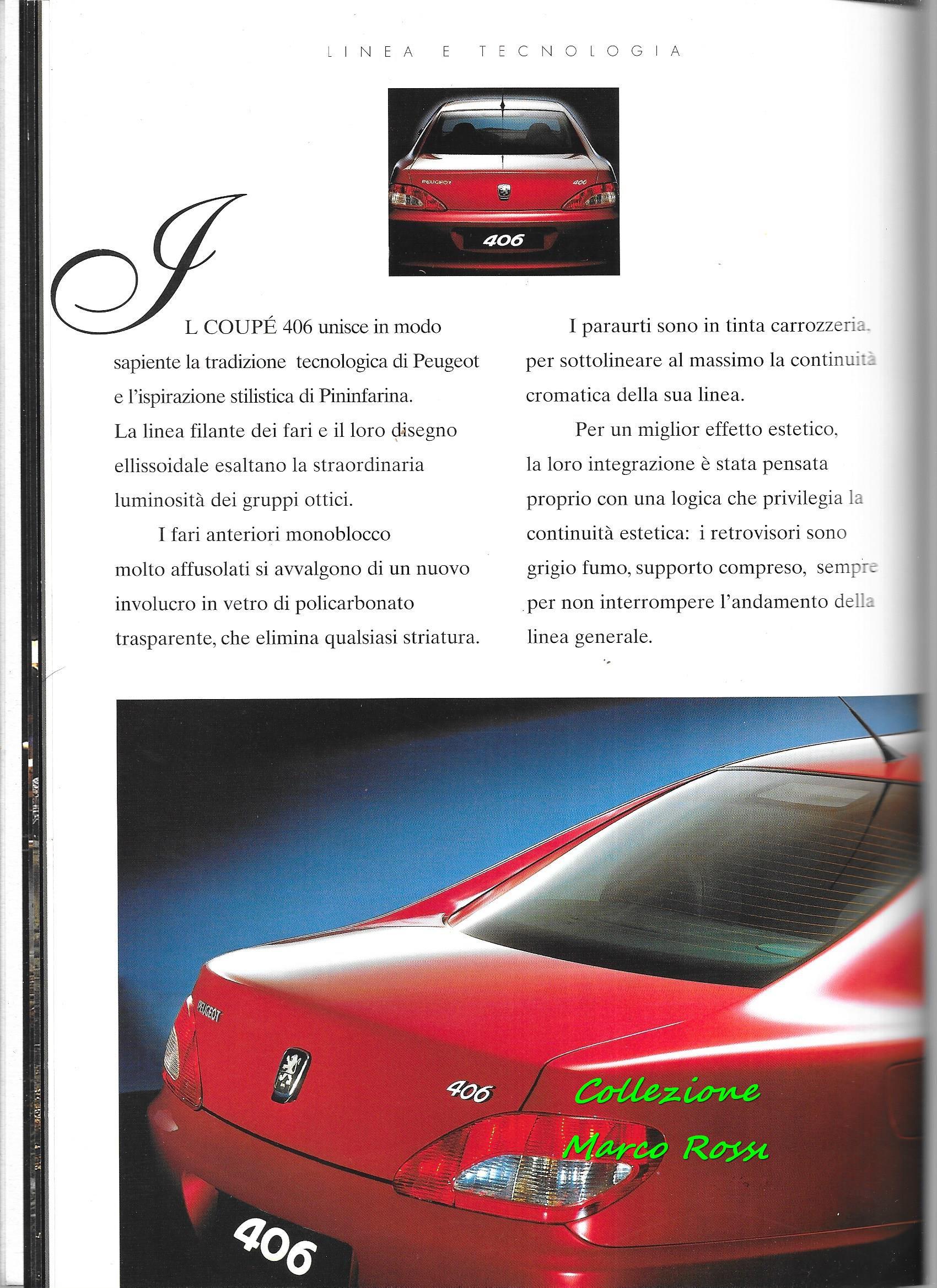 LINEA E TECNOLOGIA

PEUGEOT 406

406

IL COUPÉ 406 unisce in modo sapiente la tradizione tecnologica di Peugeot e l'ispirazione stilistica di Pininfarina. La linea filante dei fari e il loro disegno ellissoidale esaltano la straordinaria luminosità dei gruppi ottici.

I fari anteriori monoblocco molto affusolati si avvalgono di un nuovo involucro in vetro di policarbonato trasparente, che elimina qualsiasi striatura.

I paraurti sono in tinta carrozzeria, per sottolineare al massimo la continuità cromatica della sua linea.

Per un miglior effetto estetico, la loro integrazione è stata pensata proprio con una logica che privilegia la continuità estetica: i retrovisori sono grigio fumo, supporto compreso, sempre per non interrompere l'andamento della linea generale.

PEUGEOT

406

Collezione Marco Rossi

406